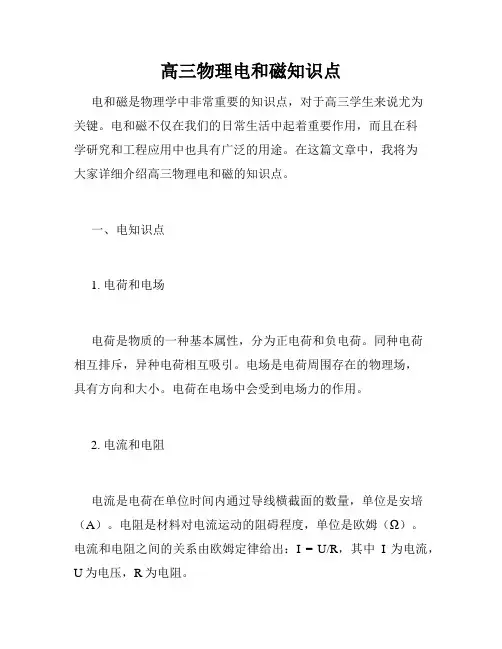 高三物理电和磁知识点

电和磁是物理学中非常重要的知识点，对于高三学生来说尤为关键。电和磁不仅在我们的日常生活中起着重要作用，而且在科学研究和工程应用中也具有广泛的用途。在这篇文章中，我将为大家详细介绍高三物理电和磁的知识点。

一、电知识点

1. 电荷和电场

电荷是物质的一种基本属性，分为正电荷和负电荷。同种电荷相互排斥，异种电荷相互吸引。电场是电荷周围存在的物理场，具有方向和大小。电荷在电场中会受到电场力的作用。

2. 电流和电阻

电流是电荷在单位时间内通过导线横截面的数量，单位是安培（A）。电阻是材料对电流运动的阻碍程度，单位是欧姆（Ω）。电流和电阻之间的关系由欧姆定律给出：$I = U/R$，其中 I 为电流，U 为电压，R 为电阻。